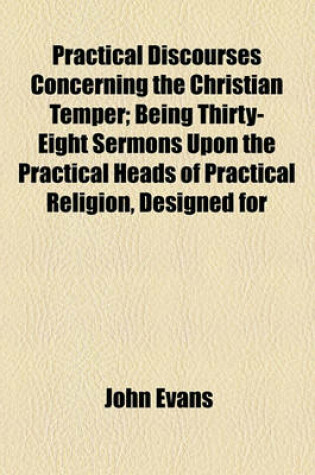 Practical Discourses Concerning the Christian Temper; Being Thirty-Eight Sermons Upon the Practical Heads of Practical Religion, Designed for

John Evans